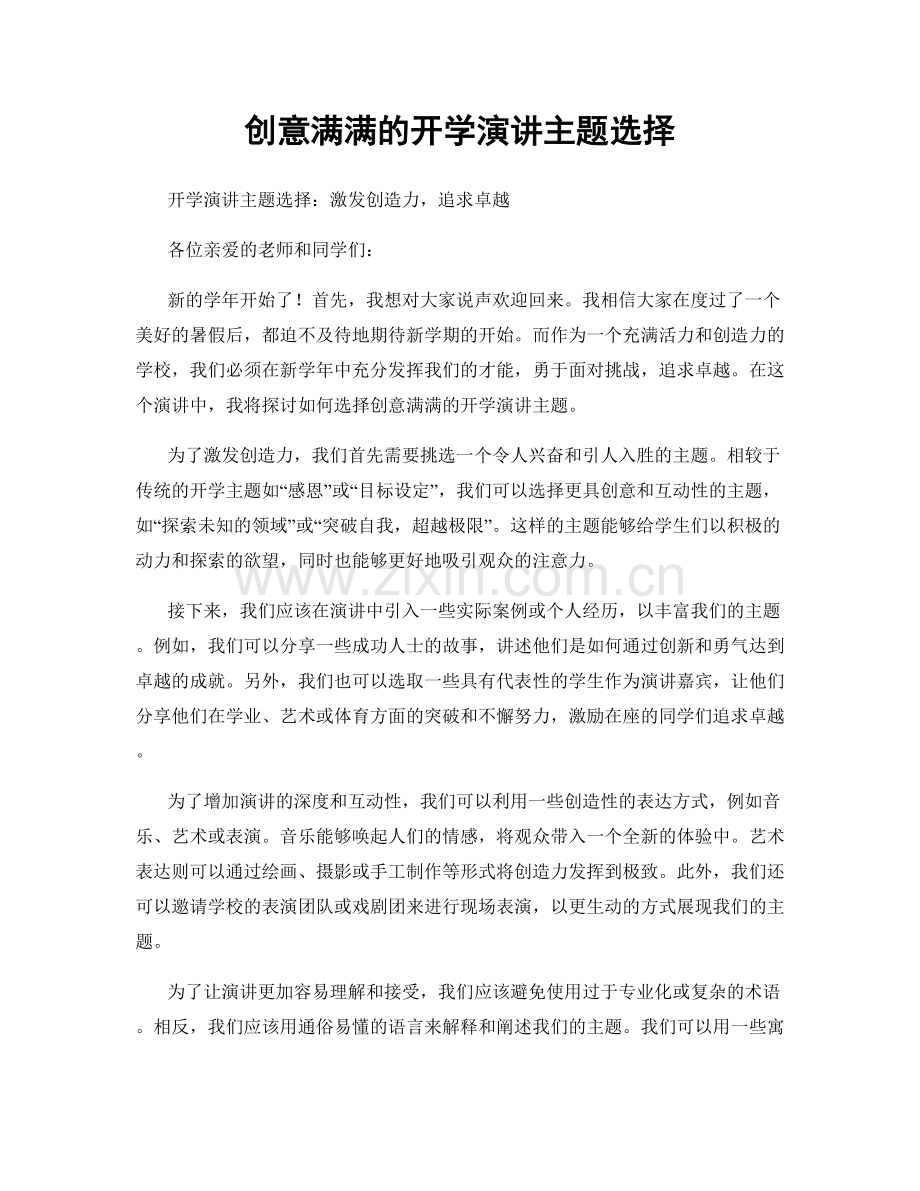 创意满满的开学演讲主题选择

开学演讲主题选择：激发创造力，追求卓越

各位亲爱的老师和同学们：

新的学年开始了！首先，我想对大家说声欢迎回来。我相信大家在度过了一个美好的暑假后，都迫不及待地期待新学期的开始。而作为一个充满活力和创造力的学校，我们必须在新学年中充分发挥我们的才能，勇于面对挑战，追求卓越。在这个演讲中，我将探讨如何选择创意满满的开学演讲主题。

为了激发创造力，我们首先需要挑选一个令人兴奋和引人入胜的主题。相较于传统的开学主题如“感恩”或“目标设定”，我们可以选择更具创意和互动性的主题，如“探索未知的领域”或“突破自我，超越极限”。这样的主题能够给学生们以积极的动力和探索的欲望，同时也能够更好地吸引观众的注意力。

接下来，我们应该在演讲中引入一些实际案例或个人经历，以丰富我们的主题。例如，我们可以分享一些成功人士的故事，讲述他们是如何通过创新和勇气达到卓越的成就。另外，我们也可以选取一些具有代表性的学生作为演讲嘉宾，让他们分享他们在学业、艺术或体育方面的突破和不懈努力，激励在座的同学们追求卓越。

为了增加演讲的深度和互动性，我们可以利用一些创造性的表达方式，例如音乐、艺术或表演。音乐能够唤起人们的情感，将观众带入一个全新的体验中。艺术表达则可以通过绘画、摄影或手工制作等形式将创造力发挥到极致。此外，我们还可以邀请学校的表演团队或戏剧团来进行现场表演，以更生动的方式展现我们的主题。

为了让演讲更加容易理解和接受，我们应该避免使用过于专业化或复杂的术语。相反，我们应该用通俗易懂的语言来解释和阐述我们的主题。我们可以用一些寓

www.zixin.com.cn